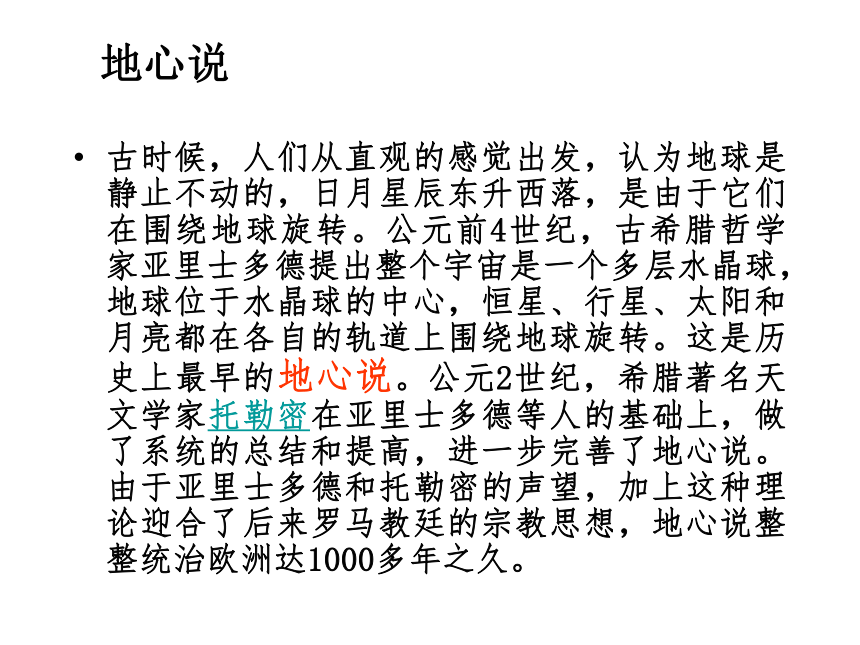 地心说

• 古时候，人们从直观的感觉出发，认为地球是静止不动的，日月星辰东升西落，是由于它们在围绕地球旋转。公元前4世纪，古希腊哲学家亚里士多德提出整个宇宙是一个多层水晶球，地球位于水晶球的中心，恒星、行星、太阳和月亮都在各自的轨道上围绕地球旋转。这是历史上最早的地心说。公元2世纪，希腊著名天文学家托勒密在亚里士多德等人的基础上，做了系统的总结和提高，进一步完善了地心说。由于亚里士多德和托勒密的声望，加上这种理论迎合了后来罗马教廷的宗教思想，地心说整整统治欧洲达1000多年之久。